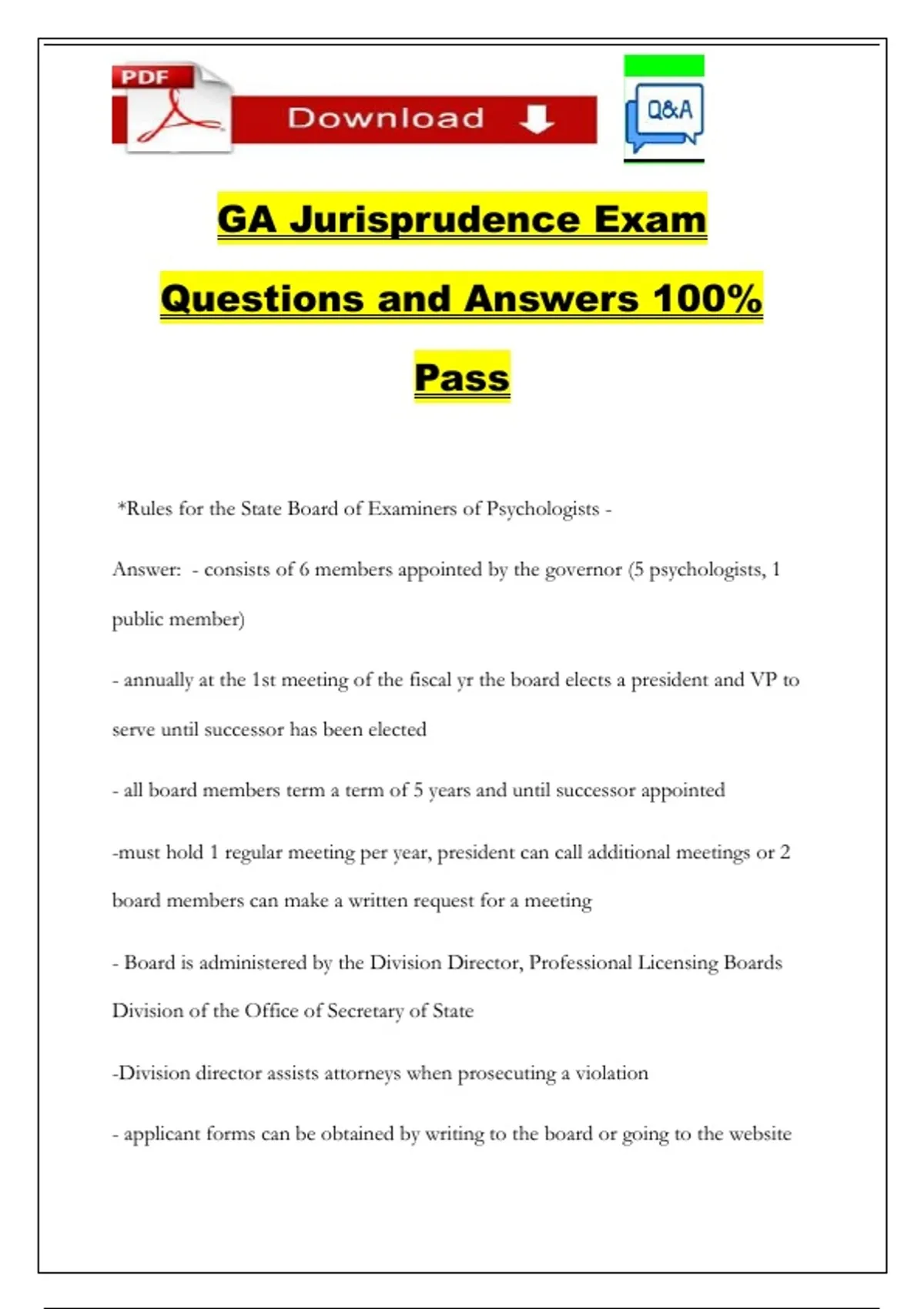 PDF

Download

Q&A

GA Jurisprudence Exam Questions and Answers 100% Pass

*Rules for the State Board of Examiners of Psychologists -

Answer: - consists of 6 members appointed by the governor (5 psychologists, 1 public member)

- annually at the 1st meeting of the fiscal yr the board elects a president and VP to serve until successor has been elected

- all board members term a term of 5 years and until successor appointed

-must hold 1 regular meeting per year, president can call additional meetings or 2 board members can make a written request for a meeting

- Board is administered by the Division Director, Professional Licensing Boards Division of the Office of Secretary of State

-Division director assists attorneys when prosecuting a violation

- applicant forms can be obtained by writing to the board or going to the website